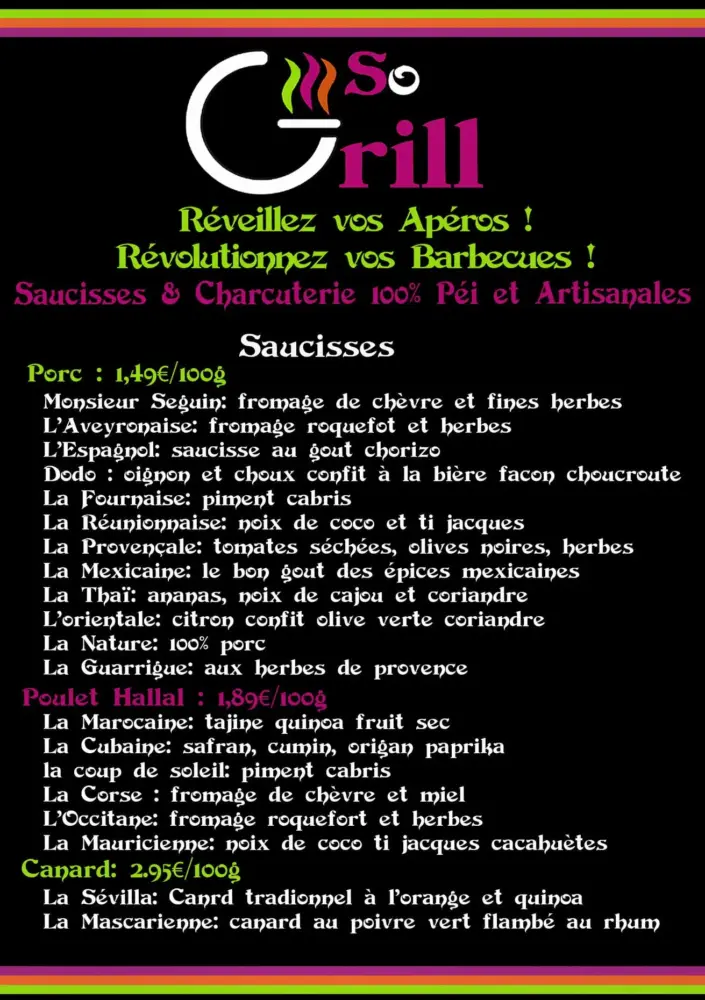 So Grill

Réveillez vos Apéros !
Révolutionnez vos Barbecues !
Saucisses & Charcuterie 100% Péi et Artisanales

Saucisses

Porc : 1,49€/100g
Monsieur Seguin: fromage de chèvre et fines herbes
L'Aveyronaise: fromage roquefot et herbes
L'Espagnol: saucisse au gout chorizo
Dodo : oignon et choux confit à la bière facon choucroute
La Fournaise: piment cabris
La Réunionnaise: noix de coco et ti jacques
La Provençale: tomates séchées, olives noires, herbes
La Mexicaine: le bon gout des épices mexicaines
La Thaï: ananas, noix de cajou et coriandre
L'orientale: citron confit olive verte coriandre
La Nature: 100% porc
La Guarrigue: aux herbes de provence

Poulet Hallal : 1,89€/100g
La Marocaine: tajine quinoa fruit sec
La Cubaine: safran, cumin, origan paprika
la coup de soleil: piment cabris
La Corse : fromage de chèvre et miel
L'Occitane: fromage roquefort et herbes
La Mauricienne: noix de coco ti jacques cacahuètes

Canard: 2.95€/100g
La Sévilla: Canrd tradionnel à l'orange et quinoa
La Mascarienne: canard au poivre vert flambé au rhum